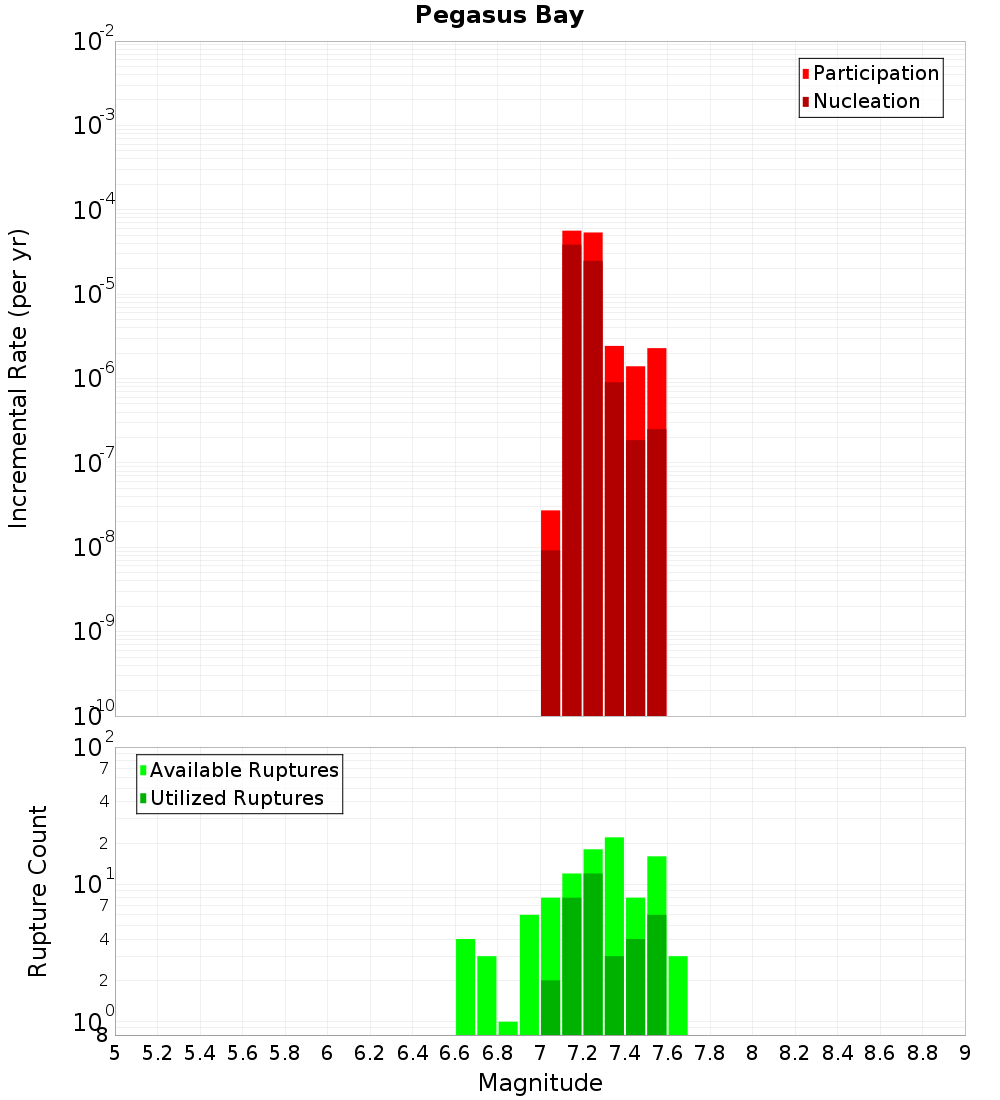 Pegasus Bay

Participation
Nucleation

Incremental Rate (per yr)

$10^{-2}$
$10^{-3}$
$10^{-4}$
$10^{-5}$
$10^{-6}$
$10^{-7}$
$10^{-8}$
$10^{-9}$
$10^{-10}$

Available Ruptures
Utilized Ruptures

Rupture Count

$10^{2}$
7
4
2
$10^{1}$
7
4
2
$10^{0}$
8

5 5.2 5.4 5.6 5.8 6 6.2 6.4 6.6 6.8 7 7.2 7.4 7.6 7.8 8 8.2 8.4 8.6 8.8 9

Magnitude